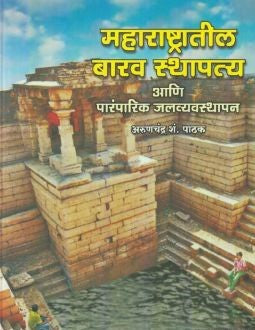 महाराष्ट्रातील बारव स्थापत्य

आणि
पारंपारिक जलव्यवस्थापन

अरुणचंद्र शं. पाठक